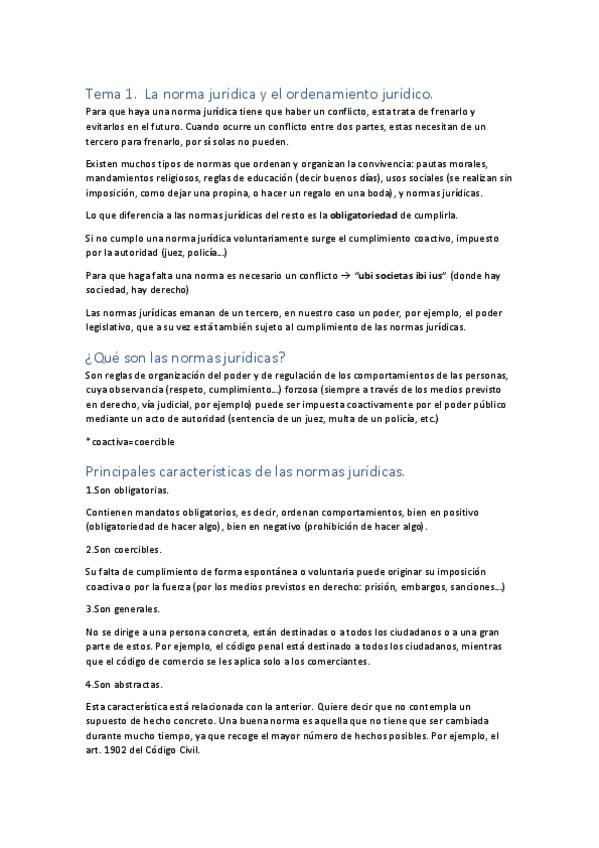 Tema 1. La norma jurídica y el ordenamiento jurídico.

Para que haya una norma jurídica tiene que haber un conflicto, esta trata de frenarlo y evitarlos en el futuro. Cuando ocurre un conflicto entre dos partes, estas necesitan de un tercero para frenarlo, por sí solas no pueden.

Existen muchos tipos de normas que ordenan y organizan la convivencia: pautas morales, mandamientos religiosos, reglas de educación (decir buenos días), usos sociales (se realizan sin imposición, como dejar una propina, o hacer un regalo en una boda), y normas jurídicas.

Lo que diferencia a las normas jurídicas del resto es la obligatoriedad de cumplirla.

Si no cumplo una norma jurídica voluntariamente surge el cumplimiento coactivo, impuesto por la autoridad (juez, policía…)

Para que haga falta una norma es necesario un conflicto → "ubi societas ibi ius" (donde hay sociedad, hay derecho)

Las normas jurídicas emanan de un tercero, en nuestro caso un poder, por ejemplo, el poder legislativo, que a su vez está también sujeto al cumplimiento de las normas jurídicas.

¿Qué son las normas jurídicas?

Son reglas de organización del poder y de regulación de los comportamientos de las personas, cuya observancia (respeto, cumplimiento…) forzosa (siempre a través de los medios previsto en derecho, vía judicial, por ejemplo) puede ser impuesta coactivamente por el poder público mediante un acto de autoridad (sentencia de un juez, multa de un policía, etc.)

*coactiva=coercible

Principales características de las normas jurídicas.

1.Son obligatorias.

Contienen mandatos obligatorios, es decir, ordenan comportamientos, bien en positivo (obligatoriedad de hacer algo), bien en negativo (prohibición de hacer algo).

2.Son coercibles.

Su falta de cumplimiento de forma espontánea o voluntaria puede originar su imposición coactiva o por la fuerza (por los medios previstos en derecho: prisión, embargos, sanciones…)

3.Son generales.

No se dirige a una persona concreta, están destinadas o a todos los ciudadanos o a una gran parte de estos. Por ejemplo, el código penal está destinado a todos los ciudadanos, mientras que el código de comercio se les aplica solo a los comerciantes.

4.Son abstractas.

Esta característica está relacionada con la anterior. Quiere decir que no contempla un supuesto de hecho concreto. Una buena norma es aquella que no tiene que ser cambiada durante mucho tiempo, ya que recoge el mayor número de hechos posibles. Por ejemplo, el art. 1902 del Código Civil.